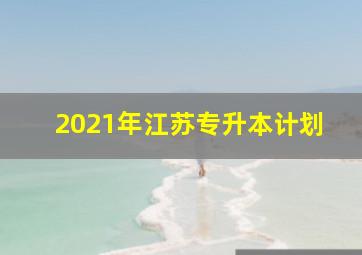 2021年江苏专升本计划